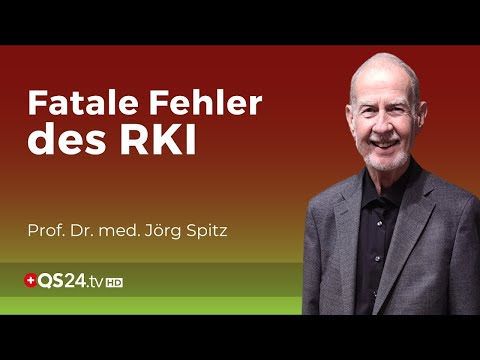 Fatale Fehler des RKI

Prof. Dr. med. Jörg Spitz

QS24.tv HD